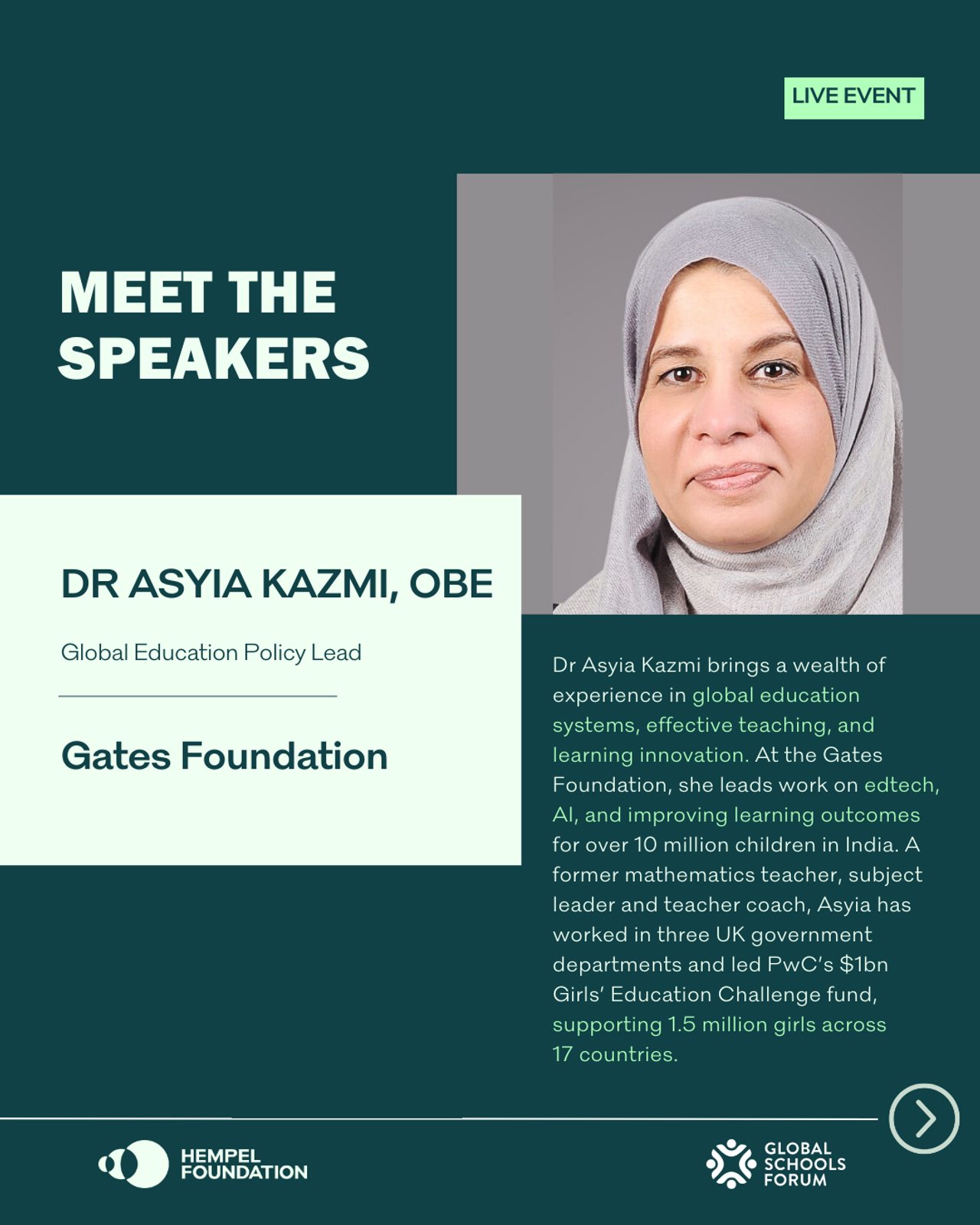 LIVE EVENT

MEET THE SPEAKERS

DR ASYIA KAZMI, OBE

Global Education Policy Lead

Gates Foundation

Dr Asyia Kazmi brings a wealth of experience in global education systems, effective teaching, and learning innovation. At the Gates Foundation, she leads work on edtech, AI, and improving learning outcomes for over 10 million children in India. A former mathematics teacher, subject leader and teacher coach, Asyia has worked in three UK government departments and led PwC's $1bn Girls' Education Challenge fund, supporting 1.5 million girls across 17 countries.

HEMPEL FOUNDATION

GLOBAL SCHOOLS FORUM